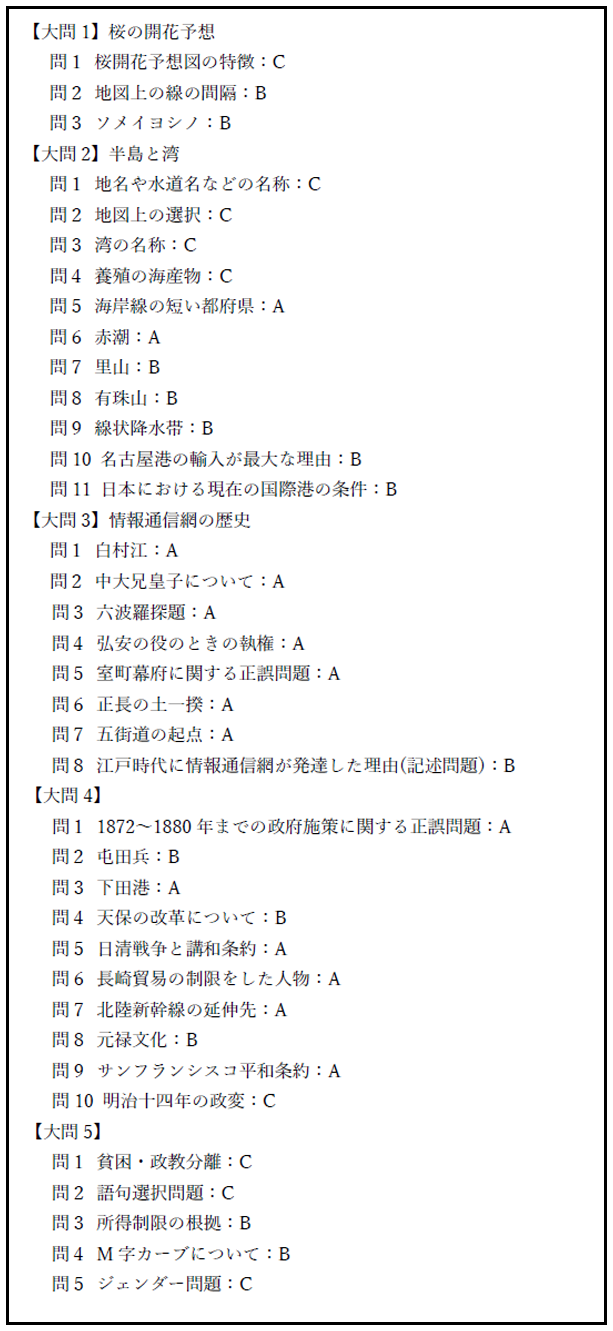 【大問 1】桜の開花予想
問 1 桜開花予想図の特徴：C
問 2 地図上の線の間隔：B
問 3 ソメイヨシノ：B
【大問 2】半島と湾
問 1 地名や水道名などの名称：C
問 2 地図上の選択：C
問 3 湾の名称：C
問 4 養殖の海産物：C
問 5 海岸線の短い都府県：A
問 6 赤潮：A
問 7 里山：B
問 8 有珠山：B
問 9 線状降水帯：B
問 10 名古屋港の輸入が最大な理由：B
問 11 日本における現在の国際港の条件：B
【大問 3】情報通信網の歴史
問 1 白村江：A
問 2 中大兄皇子について：A
問 3 六波羅探題：A
問 4 弘安の役のときの執権：A
問 5 室町幕府に関する正誤問題：A
問 6 正長の土一揆：A
問 7 五街道の起点：A
問 8 江戸時代に情報通信網が発達した理由(記述問題)：B
【大問 4】
問 1 1872～1880 年までの政府施策に関する正誤問題：A
問 2 屯田兵：B
問 3 下田港：A
問 4 天保の改革について：B
問 5 日清戦争と講和条約：A
問 6 長崎貿易の制限をした人物：A
問 7 北陸新幹線の延伸先：A
問 8 元禄文化：B
問 9 サンフランシスコ平和条約：A
問 10 明治十四年の政変：C
【大問 5】
問 1 貧困・政教分離：C
問 2 語句選択問題：C
問 3 所得制限の根拠：B
問 4 M 字カーブについて：B
問 5 ジェンダー問題：C